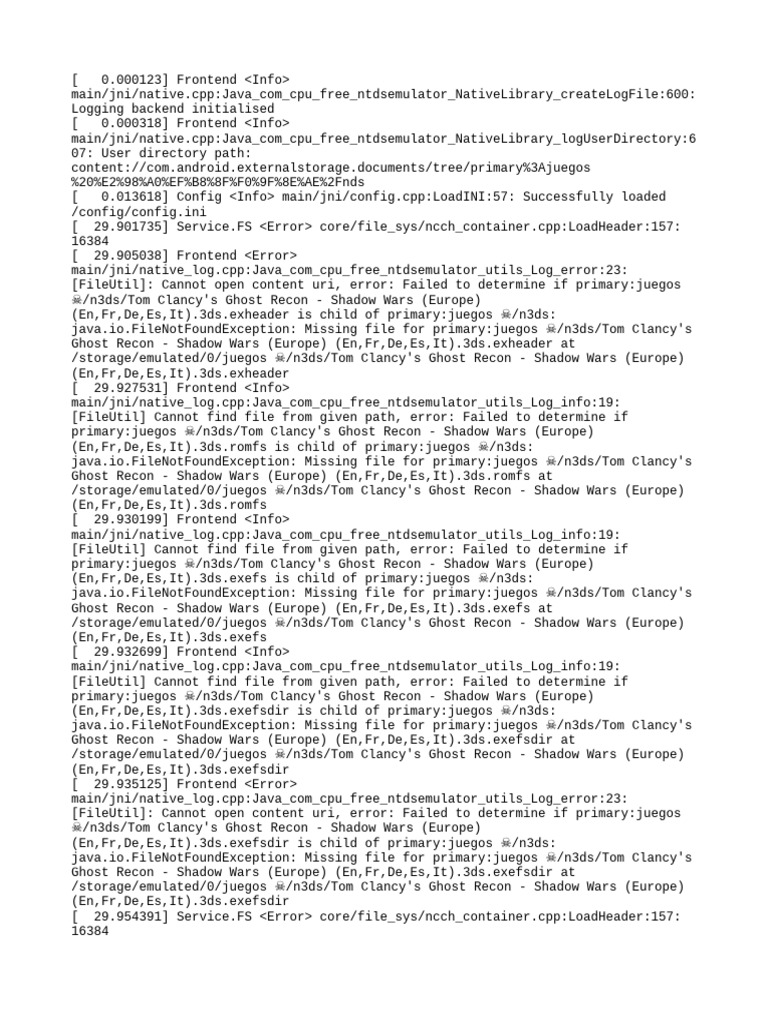 [   0.000123] Frontend <Info> main/jni/native.cpp:Java_com_cpu_free_ntdsemulator_NativeLibrary_createLogFile:600: Logging backend initialised
[   0.000318] Frontend <Info> main/jni/native.cpp:Java_com_cpu_free_ntdsemulator_NativeLibrary_logUserDirectory:607: User directory path: content://com.android.externalstorage.documents/tree/primary%3Ajuegos%20%E2%98%A0%EF%B8%8F%F0%9F%8E%AE%2Fnds
[   0.013618] Config <Info> main/jni/config.cpp:LoadINI:57: Successfully loaded /config/config.ini
[  29.901735] Service.FS <Error> core/file_sys/ncch_container.cpp:LoadHeader:157: 16384
[  29.905038] Frontend <Error> main/jni/native_log.cpp:Java_com_cpu_free_ntdsemulator_utils_Log_error:23: [FileUtil]: Cannot open content uri, error: Failed to determine if primary:juegos ☠/n3ds/Tom Clancy's Ghost Recon - Shadow Wars (Europe) (En,Fr,De,Es,It).3ds.exheader is child of primary:juegos ☠/n3ds: java.io.FileNotFoundException: Missing file for primary:juegos ☠/n3ds/Tom Clancy's Ghost Recon - Shadow Wars (Europe) (En,Fr,De,Es,It).3ds.exheader at /storage/emulated/0/juegos ☠/n3ds/Tom Clancy's Ghost Recon - Shadow Wars (Europe) (En,Fr,De,Es,It).3ds.exheader
[  29.927531] Frontend <Info> main/jni/native_log.cpp:Java_com_cpu_free_ntdsemulator_utils_Log_info:19: [FileUtil] Cannot find file from given path, error: Failed to determine if primary:juegos ☠/n3ds/Tom Clancy's Ghost Recon - Shadow Wars (Europe) (En,Fr,De,Es,It).3ds.romfs is child of primary:juegos ☠/n3ds: java.io.FileNotFoundException: Missing file for primary:juegos ☠/n3ds/Tom Clancy's Ghost Recon - Shadow Wars (Europe) (En,Fr,De,Es,It).3ds.romfs at /storage/emulated/0/juegos ☠/n3ds/Tom Clancy's Ghost Recon - Shadow Wars (Europe) (En,Fr,De,Es,It).3ds.romfs
[  29.930199] Frontend <Info> main/jni/native_log.cpp:Java_com_cpu_free_ntdsemulator_utils_Log_info:19: [FileUtil] Cannot find file from given path, error: Failed to determine if primary:juegos ☠/n3ds/Tom Clancy's Ghost Recon - Shadow Wars (Europe) (En,Fr,De,Es,It).3ds.exefs is child of primary:juegos ☠/n3ds: java.io.FileNotFoundException: Missing file for primary:juegos ☠/n3ds/Tom Clancy's Ghost Recon - Shadow Wars (Europe) (En,Fr,De,Es,It).3ds.exefs at /storage/emulated/0/juegos ☠/n3ds/Tom Clancy's Ghost Recon - Shadow Wars (Europe) (En,Fr,De,Es,It).3ds.exefs
[  29.932699] Frontend <Info> main/jni/native_log.cpp:Java_com_cpu_free_ntdsemulator_utils_Log_info:19: [FileUtil] Cannot find file from given path, error: Failed to determine if primary:juegos ☠/n3ds/Tom Clancy's Ghost Recon - Shadow Wars (Europe) (En,Fr,De,Es,It).3ds.exefsdir is child of primary:juegos ☠/n3ds: java.io.FileNotFoundException: Missing file for primary:juegos ☠/n3ds/Tom Clancy's Ghost Recon - Shadow Wars (Europe) (En,Fr,De,Es,It).3ds.exefsdir at /storage/emulated/0/juegos ☠/n3ds/Tom Clancy's Ghost Recon - Shadow Wars (Europe) (En,Fr,De,Es,It).3ds.exefsdir
[  29.935125] Frontend <Error> main/jni/native_log.cpp:Java_com_cpu_free_ntdsemulator_utils_Log_error:23: [FileUtil]: Cannot open content uri, error: Failed to determine if primary:juegos ☠/n3ds/Tom Clancy's Ghost Recon - Shadow Wars (Europe) (En,Fr,De,Es,It).3ds.exefsdir is child of primary:juegos ☠/n3ds: java.io.FileNotFoundException: Missing file for primary:juegos ☠/n3ds/Tom Clancy's Ghost Recon - Shadow Wars (Europe) (En,Fr,De,Es,It).3ds.exefsdir at /storage/emulated/0/juegos ☠/n3ds/Tom Clancy's Ghost Recon - Shadow Wars (Europe) (En,Fr,De,Es,It).3ds.exefsdir
[  29.954391] Service.FS <Error> core/file_sys/ncch_container.cpp:LoadHeader:157: 16384